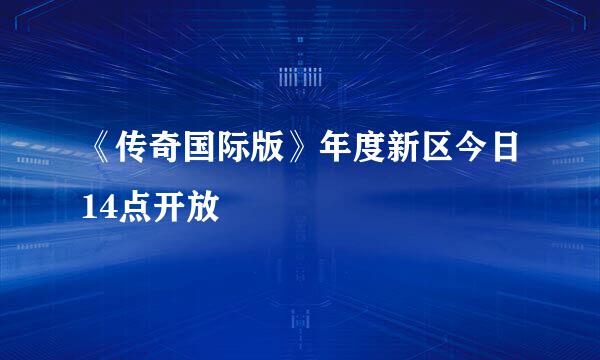 《传奇国际版》年度新区今日14点开放